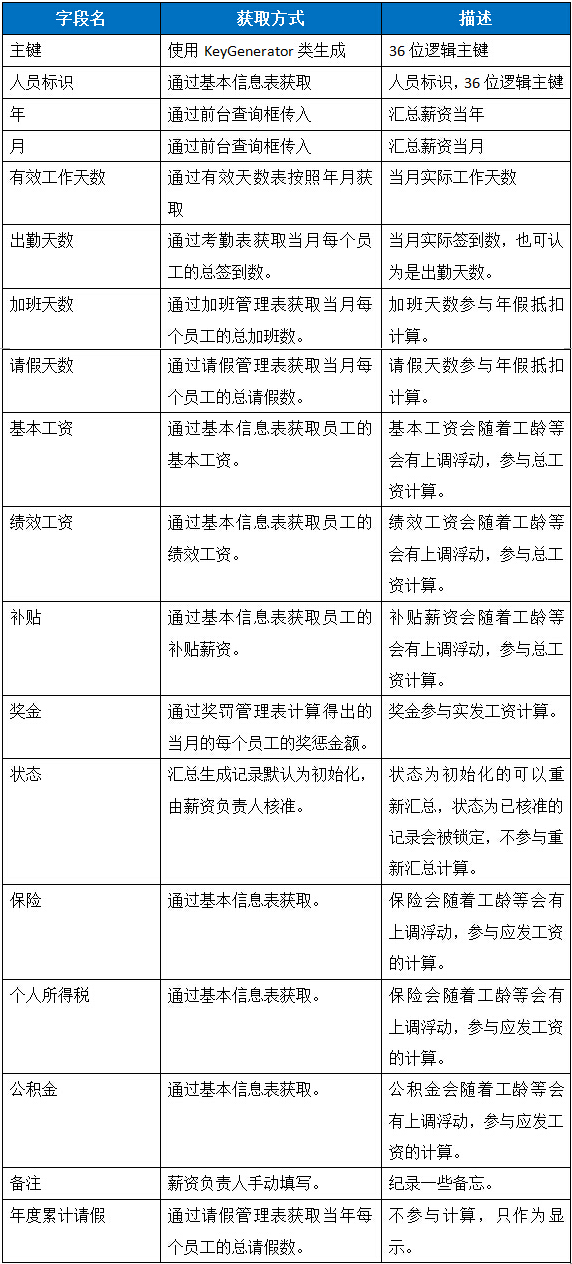 | 字段名 | 获取方式 | 描述 |
|---|---|---|
| 主键 | 使用 KeyGenerator 类生成 | 36 位逻辑主键 |
| 人员标识 | 通过基本信息表获取 | 人员标识，36 位逻辑主键 |
| 年 | 通过前台查询框传入 | 汇总薪资当年 |
| 月 | 通过前台查询框传入 | 汇总薪资当月 |
| 有效工作天数 | 通过有效天数表按照年月获取 | 当月实际工作天数 |
| 出勤天数 | 通过考勤表获取当月每个员工的总签到数。 | 当月实际签到数，也可认为是出勤天数。 |
| 加班天数 | 通过加班管理表获取当月每个员工的总加班数。 | 加班天数参与年假抵扣计算。 |
| 请假天数 | 通过请假管理表获取当月每个员工的总请假数。 | 请假天数参与年假抵扣计算。 |
| 基本工资 | 通过基本信息表获取员工的基本工资。 | 基本工资会随着工龄等会有上调浮动，参与总工资计算。 |
| 绩效工资 | 通过基本信息表获取员工的绩效工资。 | 绩效工资会随着工龄等会有上调浮动，参与总工资计算。 |
| 补贴 | 通过基本信息表获取员工的补贴薪资。 | 补贴薪资会随着工龄等会有上调浮动，参与总工资计算。 |
| 奖金 | 通过奖罚管理表计算得出的当月的每个员工的奖惩金额。 | 奖金参与实发工资计算。 |
| 状态 | 汇总生成记录默认为初始化，由薪资负责人核准。 | 状态为初始化的可以重新汇总，状态为已核准的记录会被锁定，不参与重新汇总计算。 |
| 保险 | 通过基本信息表获取。 | 保险会随着工龄等会有上调浮动，参与应发工资的计算。 |
| 个人所得税 | 通过基本信息表获取。 | 保险会随着工龄等会有上调浮动，参与应发工资的计算。 |
| 公积金 | 通过基本信息表获取。 | 公积金会随着工龄等会有上调浮动，参与应发工资的计算。 |
| 备注 | 薪资负责人手动填写。 | 纪录一些备忘。 |
| 年度累计请假 | 通过请假管理表获取当年每个员工的总请假数。 | 不参与计算，只作为显示。 |